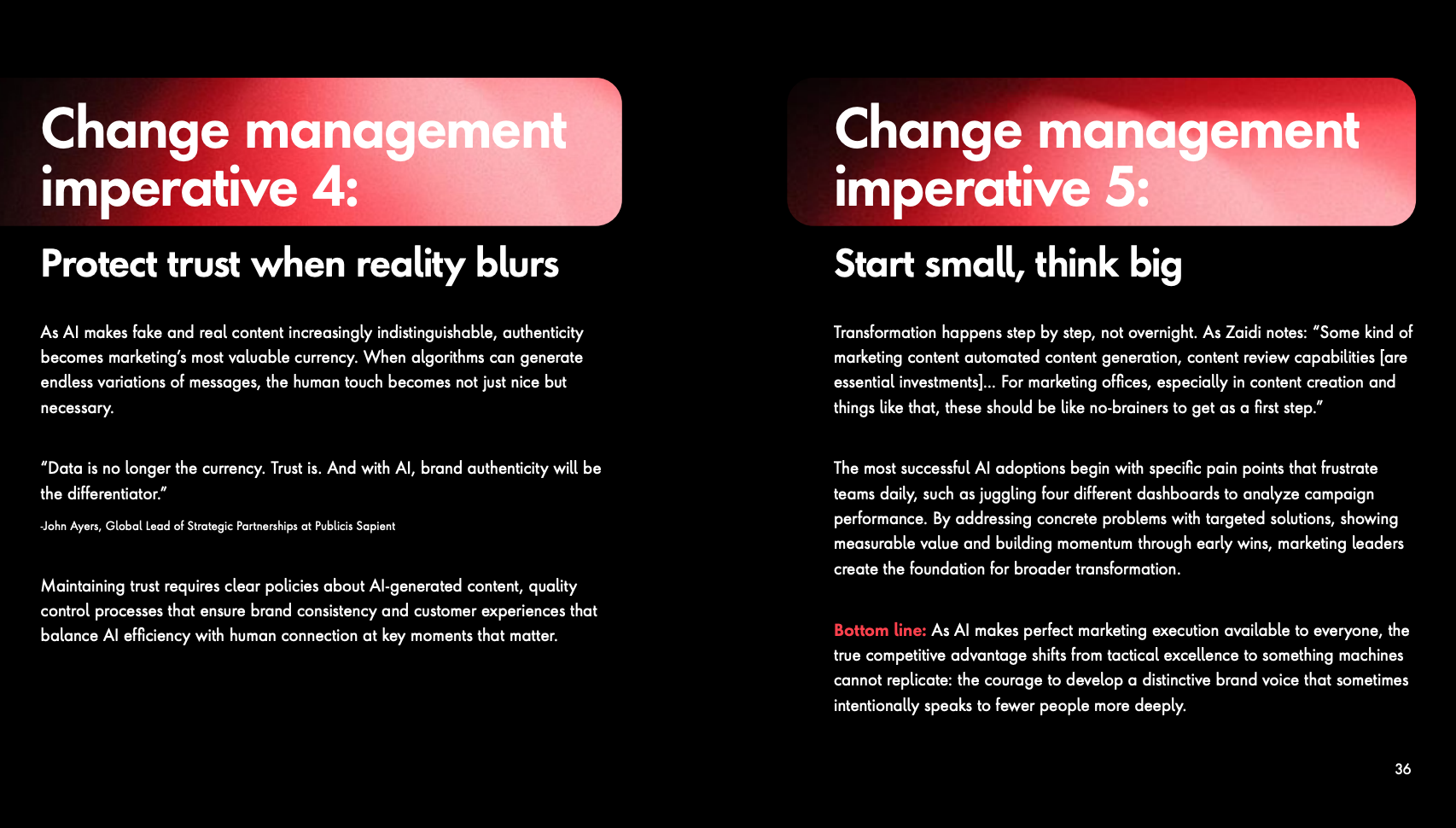 Change management imperative 4:

Protect trust when reality blurs

As AI makes fake and real content increasingly indistinguishable, authenticity becomes marketing's most valuable currency. When algorithms can generate endless variations of messages, the human touch becomes not just nice but necessary.

"Data is no longer the currency. Trust is. And with AI, brand authenticity will be the differentiator."

-John Ayers, Global Lead of Strategic Partnerships at Publicis Sapient

Maintaining trust requires clear policies about AI-generated content, quality control processes that ensure brand consistency and customer experiences that balance AI efficiency with human connection at key moments that matter.

Change management imperative 5:

Start small, think big

Transformation happens step by step, not overnight. As Zaidi notes: "Some kind of marketing content automated content generation, content review capabilities [are essential investments]... For marketing offices, especially in content creation and things like that, these should be like no-brainers to get as a first step."

The most successful AI adoptions begin with specific pain points that frustrate teams daily, such as juggling four different dashboards to analyze campaign performance. By addressing concrete problems with targeted solutions, showing measurable value and building momentum through early wins, marketing leaders create the foundation for broader transformation.

Bottom line: As AI makes perfect marketing execution available to everyone, the true competitive advantage shifts from tactical excellence to something machines cannot replicate: the courage to develop a distinctive brand voice that sometimes intentionally speaks to fewer people more deeply.

36